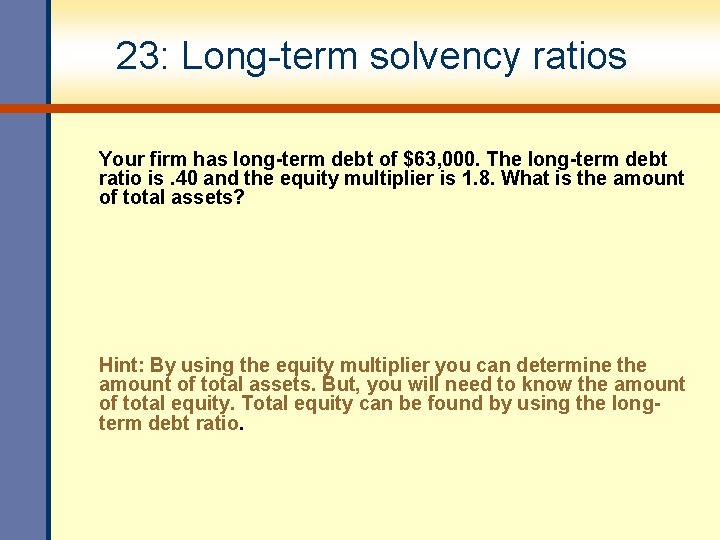 23: Long-term solvency ratios

Your firm has long-term debt of $63,000. The long-term debt ratio is .40 and the equity multiplier is 1.8. What is the amount of total assets?

Hint: By using the equity multiplier you can determine the amount of total assets. But, you will need to know the amount of total equity. Total equity can be found by using the long-term debt ratio.